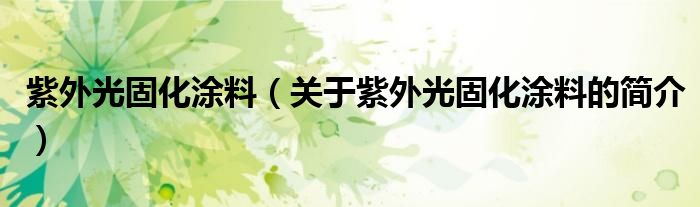 紫外光固化涂料（关于紫外光固化涂料的简介）